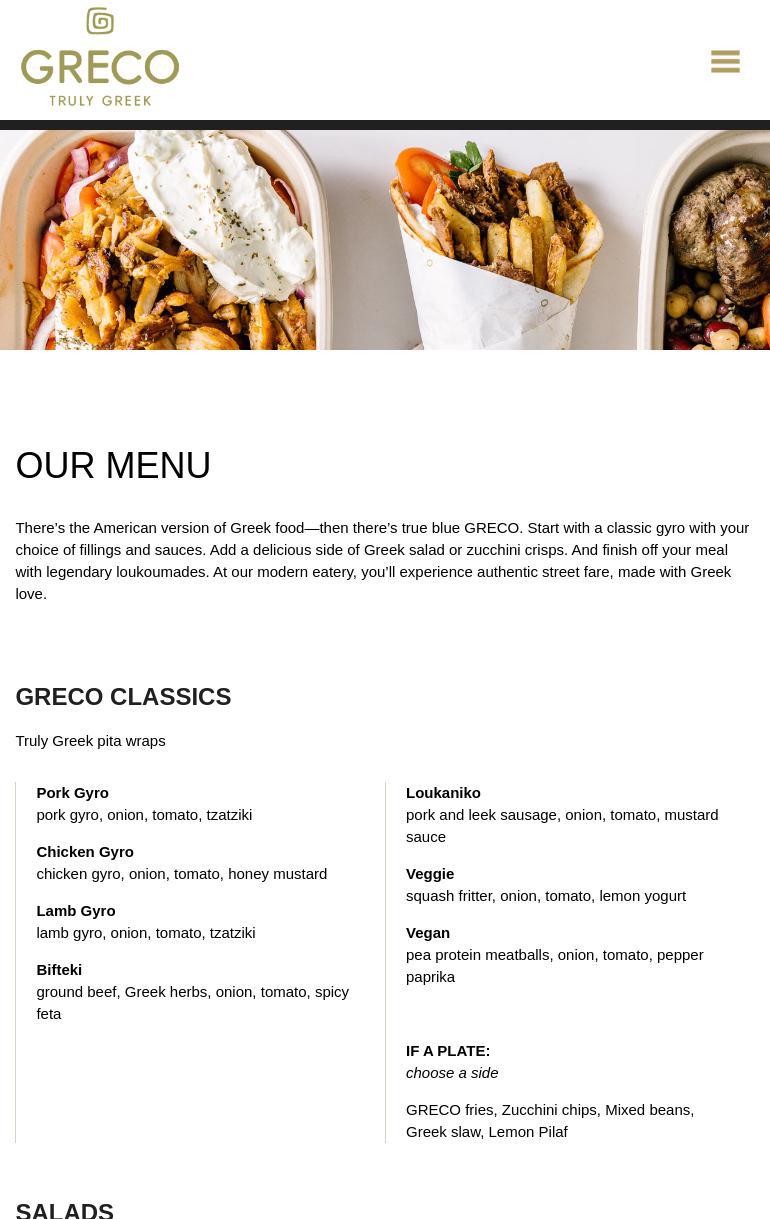 GRECO
TRULY GREEK

OUR MENU

There's the American version of Greek food—then there's true blue GRECO. Start with a classic gyro with your choice of fillings and sauces. Add a delicious side of Greek salad or zucchini crisps. And finish off your meal with legendary loukoumades. At our modern eatery, you'll experience authentic street fare, made with Greek love.

GRECO CLASSICS

Truly Greek pita wraps

Pork Gyro
pork gyro, onion, tomato, tzatziki

Chicken Gyro
chicken gyro, onion, tomato, honey mustard

Lamb Gyro
lamb gyro, onion, tomato, tzatziki

Bifteki
ground beef, Greek herbs, onion, tomato, spicy feta

Loukaniko
pork and leek sausage, onion, tomato, mustard sauce

Veggie
squash fritter, onion, tomato, lemon yogurt

Vegan
pea protein meatballs, onion, tomato, pepper paprika

IF A PLATE:
choose a side

GRECO fries, Zucchini chips, Mixed beans, Greek slaw, Lemon Pilaf

SALADS